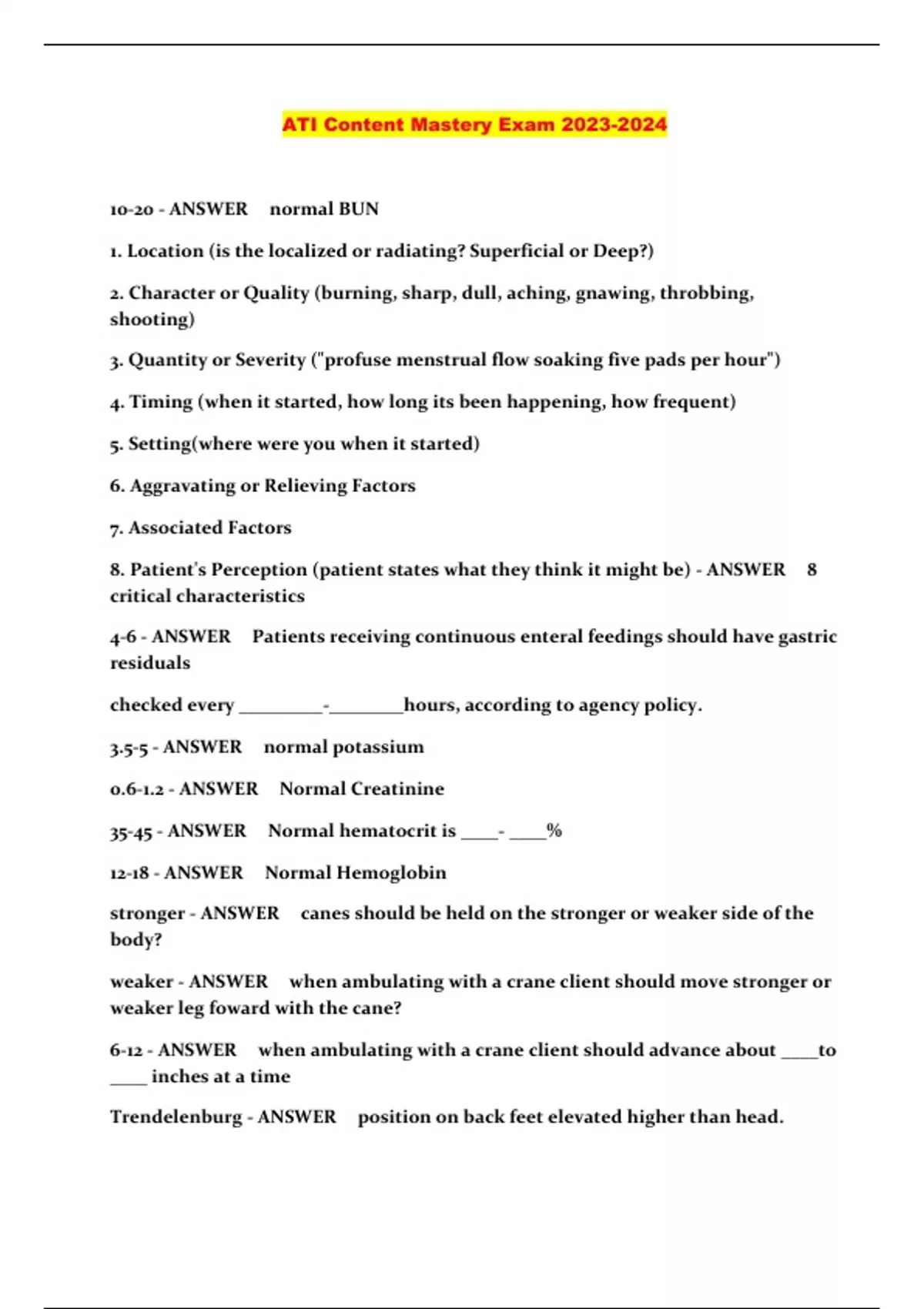 ATI Content Mastery Exam 2023-2024

10-20 - ANSWER normal BUN

1. Location (is the localized or radiating? Superficial or Deep?)

2. Character or Quality (burning, sharp, dull, aching, gnawing, throbbing, shooting)

3. Quantity or Severity ("profuse menstrual flow soaking five pads per hour")

4. Timing (when it started, how long its been happening, how frequent)

5. Setting(where were you when it started)

6. Aggravating or Relieving Factors

7. Associated Factors

8. Patient's Perception (patient states what they think it might be) - ANSWER 8 critical characteristics

4-6 - ANSWER Patients receiving continuous enteral feedings should have gastric residuals

checked every _________-________hours, according to agency policy.

3.5-5 - ANSWER normal potassium

0.6-1.2 - ANSWER Normal Creatinine

35-45 - ANSWER Normal hematocrit is ____- ____%

12-18 - ANSWER Normal Hemoglobin

stronger - ANSWER canes should be held on the stronger or weaker side of the body?

weaker - ANSWER when ambulating with a crane client should move stronger or weaker leg foward with the cane?

6-12 - ANSWER when ambulating with a crane client should advance about ____to ____ inches at a time

Trendelenburg - ANSWER position on back feet elevated higher than head.